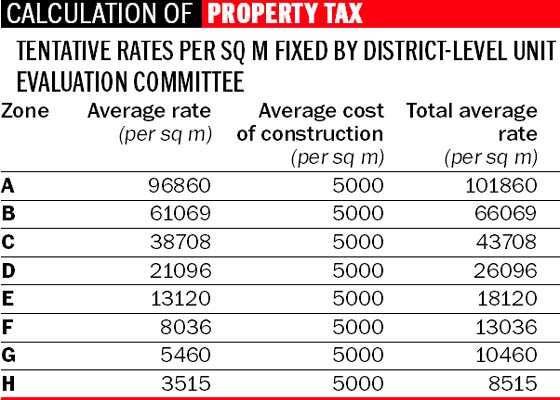 CALCULATION OF PROPERTY TAX

TENTATIVE RATES PER SQ M FIXED BY DISTRICT-LEVEL UNIT EVALUATION COMMITTEE

| Zone | Average rate (per sq m) | Average cost of construction (per sq m) | Total average rate (per sq m) |
|---|---|---|---|
| A | 96860 | 5000 | 101860 |
| B | 61069 | 5000 | 66069 |
| C | 38708 | 5000 | 43708 |
| D | 21096 | 5000 | 26096 |
| E | 13120 | 5000 | 18120 |
| F | 8036 | 5000 | 13036 |
| G | 5460 | 5000 | 10460 |
| H | 3515 | 5000 | 8515 |